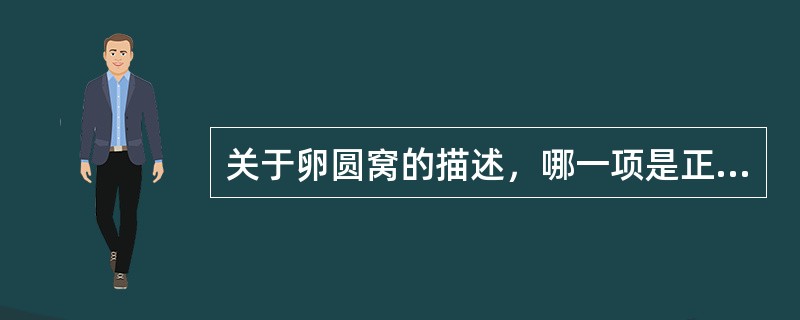 关于卵圆窝的描述，哪一项是正...